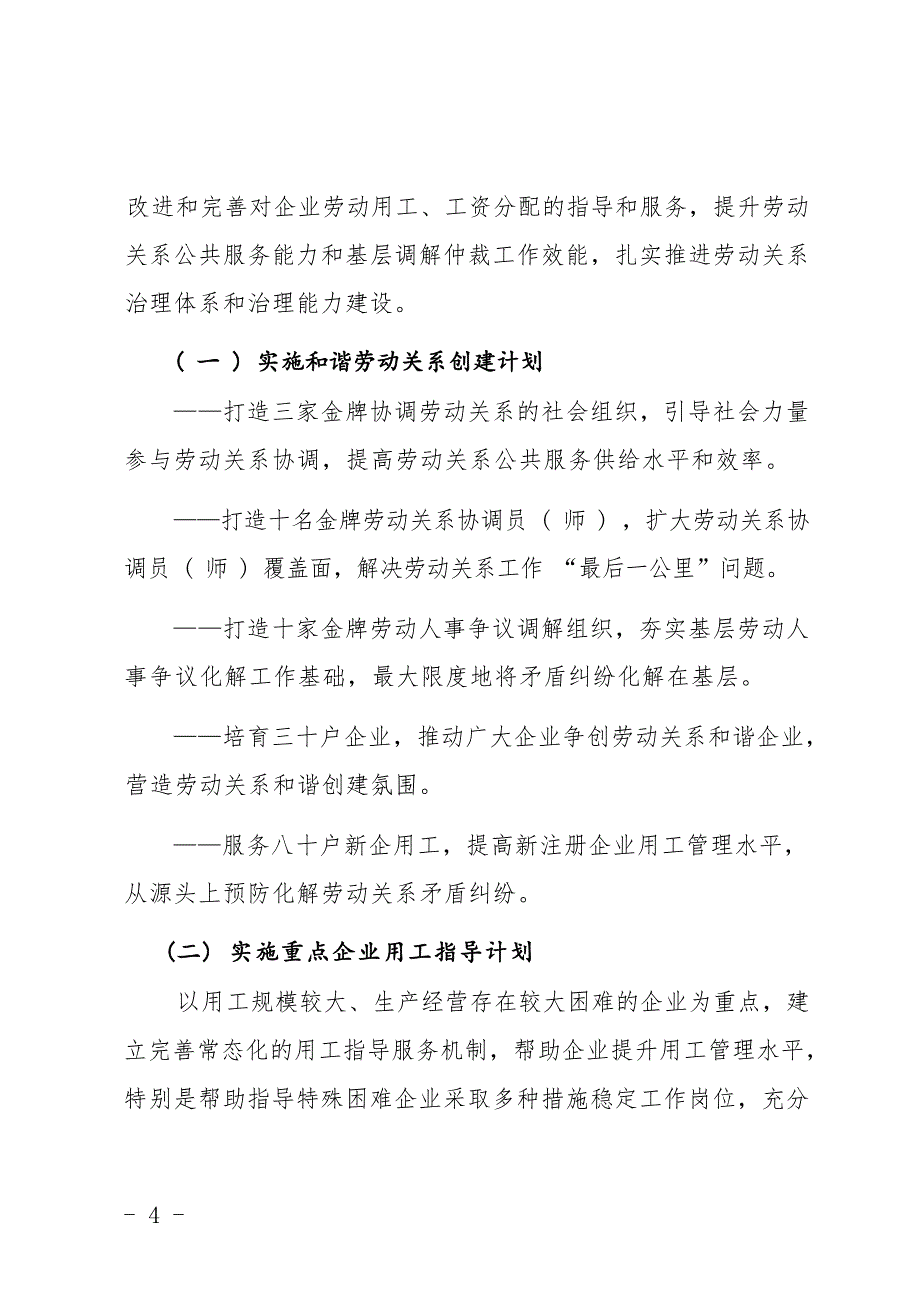 改进和完善对企业劳动用工、工资分配的指导和服务，提升劳动关系公共服务能力和基层调解仲裁工作效能，扎实推进劳动关系治理体系和治理能力建设。

（一）实施和谐劳动关系创建计划

——打造三家金牌协调劳动关系的社会组织，引导社会力量参与劳动关系协调，提高劳动关系公共服务供给水平和效率。

——打造十名金牌劳动关系协调员（师），扩大劳动关系协调员（师）覆盖面，解决劳动关系工作“最后一公里”问题。

——打造十家金牌劳动人事争议调解组织，夯实基层劳动人事争议化解工作基础，最大限度地将矛盾纠纷化解在基层。

——培育三十户企业，推动广大企业争创劳动关系和谐企业，营造劳动关系和谐创建氛围。

——服务八十户新企用工，提高新注册企业用工管理水平，从源头上预防化解劳动关系矛盾纠纷。

（二）实施重点企业用工指导计划

以用工规模较大、生产经营存在较大困难的企业为重点，建立完善常态化的用工指导服务机制，帮助企业提升用工管理水平，特别是帮助指导特殊困难企业采取多种措施稳定工作岗位，充分

－ 4 －